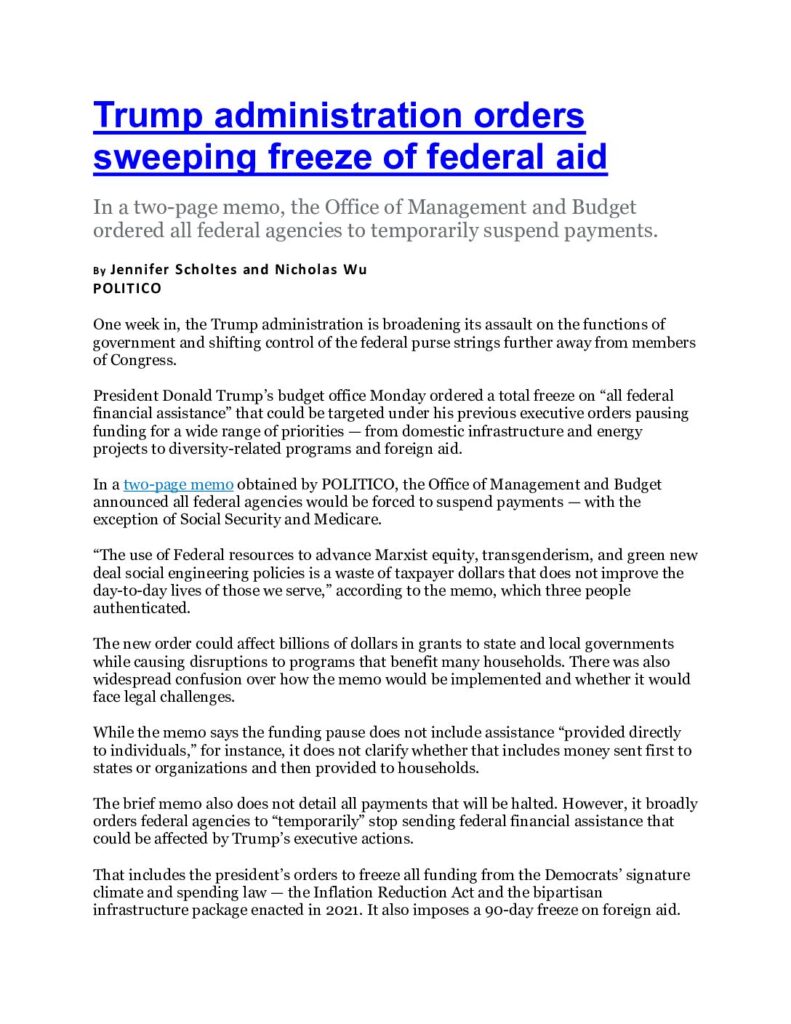 Trump administration orders sweeping freeze of federal aid

In a two-page memo, the Office of Management and Budget ordered all federal agencies to temporarily suspend payments.

By Jennifer Scholtes and Nicholas Wu
POLITICO

One week in, the Trump administration is broadening its assault on the functions of government and shifting control of the federal purse strings further away from members of Congress.

President Donald Trump's budget office Monday ordered a total freeze on "all federal financial assistance" that could be targeted under his previous executive orders pausing funding for a wide range of priorities — from domestic infrastructure and energy projects to diversity-related programs and foreign aid.

In a two-page memo obtained by POLITICO, the Office of Management and Budget announced all federal agencies would be forced to suspend payments — with the exception of Social Security and Medicare.

"The use of Federal resources to advance Marxist equity, transgenderism, and green new deal social engineering policies is a waste of taxpayer dollars that does not improve the day-to-day lives of those we serve," according to the memo, which three people authenticated.

The new order could affect billions of dollars in grants to state and local governments while causing disruptions to programs that benefit many households. There was also widespread confusion over how the memo would be implemented and whether it would face legal challenges.

While the memo says the funding pause does not include assistance "provided directly to individuals," for instance, it does not clarify whether that includes money sent first to states or organizations and then provided to households.

The brief memo also does not detail all payments that will be halted. However, it broadly orders federal agencies to "temporarily" stop sending federal financial assistance that could be affected by Trump's executive actions.

That includes the president's orders to freeze all funding from the Democrats' signature climate and spending law — the Inflation Reduction Act and the bipartisan infrastructure package enacted in 2021. It also imposes a 90-day freeze on foreign aid.